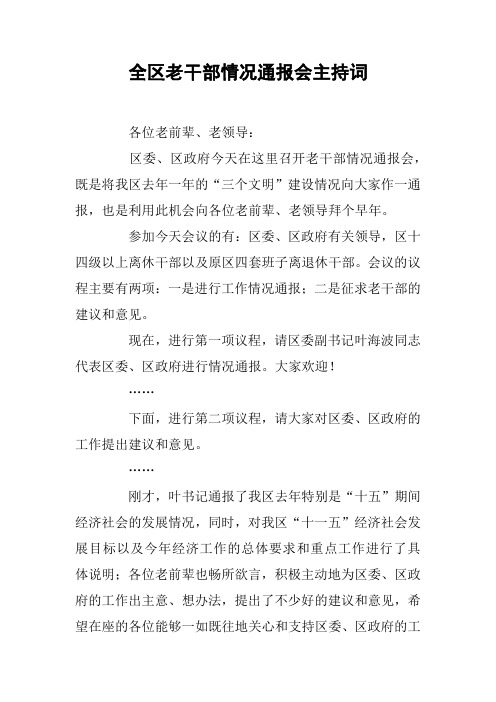 全区老干部情况通报会主持词

各位老前辈、老领导：

区委、区政府今天在这里召开老干部情况通报会，既是将我区去年一年的“三个文明”建设情况向大家作一通报，也是利用此机会向各位老前辈、老领导拜个早年。

参加今天会议的有：区委、区政府有关领导，区十四级以上离休干部以及原区四套班子离退休干部。会议的议程主要有两项：一是进行工作情况通报；二是征求老干部的建议和意见。

现在，进行第一项议程，请区委副书记叶海波同志代表区委、区政府进行情况通报。大家欢迎！

……

下面，进行第二项议程，请大家对区委、区政府的工作提出建议和意见。

……

刚才，叶书记通报了我区去年特别是“十五”期间经济社会的发展情况，同时，对我区“十一五”经济社会发展目标以及今年经济工作的总体要求和重点工作进行了具体说明；各位老前辈也畅所欲言，积极主动地为区委、区政府的工作出主意、想办法，提出了不少好的建议和意见，希望在座的各位能够一如既往地关心和支持区委、区政府的工